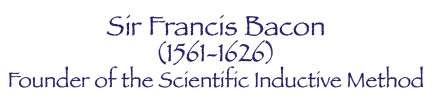 Sir Francis Bacon
(1561-1626)
Founder of the Scientific Inductive Method